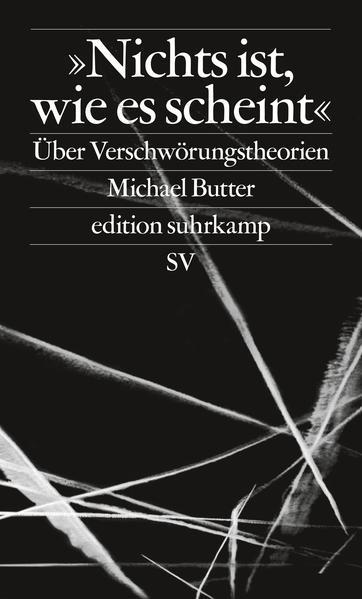 »Nichts ist, wie es scheint«

Über Verschwörungstheorien

Michael Butter

edition suhrkamp

SV